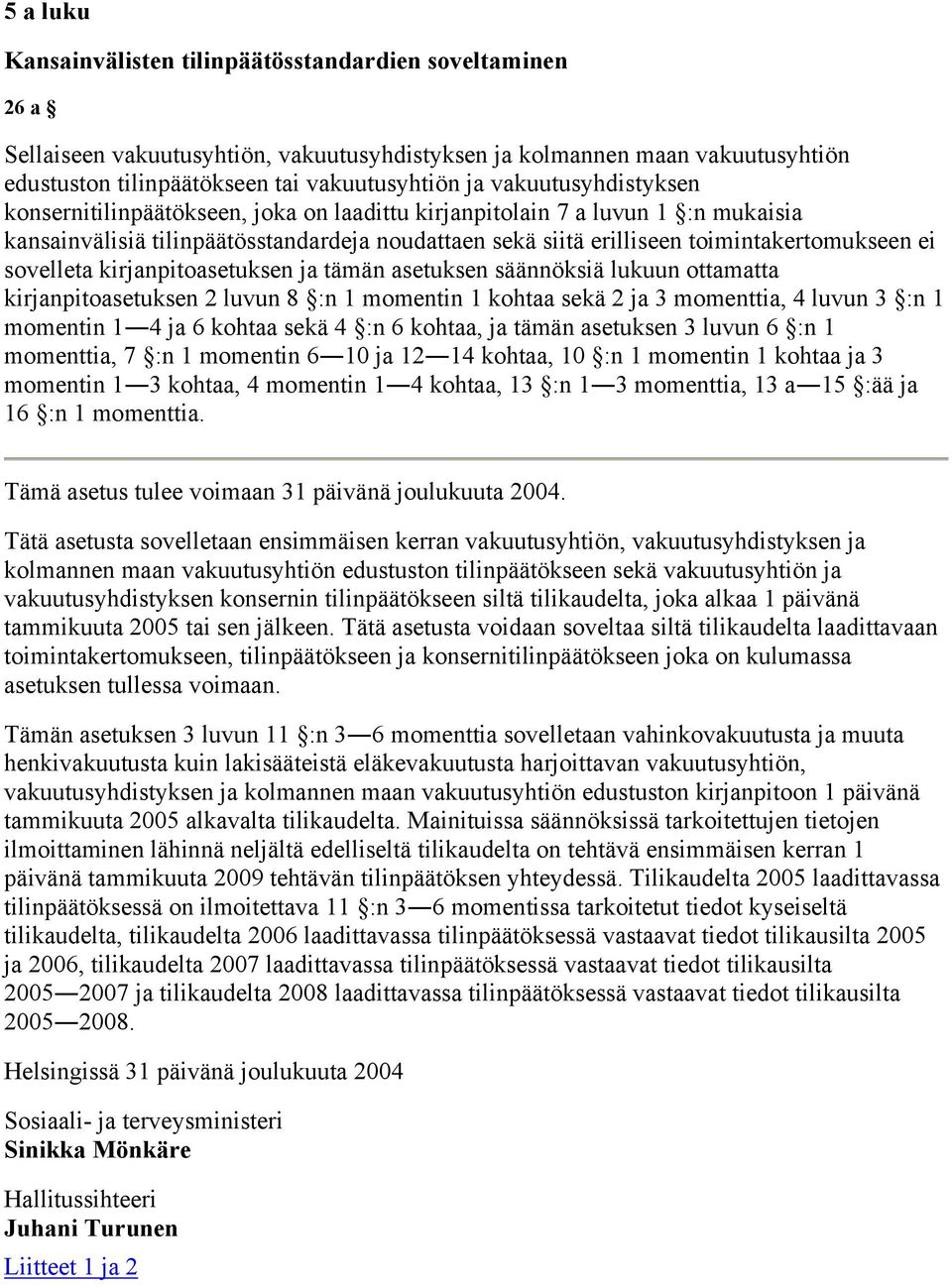 5 a luku

Kansainvälisten tilinpäätösstandardien soveltaminen

26 a §

Sellaiseen vakuutusyhtiön, vakuutusyhdistyksen ja kolmannen maan vakuutusyhtiön edustuston tilinpäätökseen tai vakuutusyhtiön ja vakuutusyhdistyksen konsernitilinpäätökseen, joka on laadittu kirjanpitolain 7 a luvun 1 §:n mukaisia kansainvälisiä tilinpäätösstandardeja noudattaen sekä siitä erilliseen toimintakertomukseen ei sovelleta kirjanpitoasetuksen ja tämän asetuksen säännöksiä lukuun ottamatta kirjanpitoasetuksen 2 luvun 8 §:n 1 momentin 1 kohtaa sekä 2 ja 3 momenttia, 4 luvun 3 §:n 1 momentin 1—4 ja 6 kohtaa sekä 4 §:n 6 kohtaa, ja tämän asetuksen 3 luvun 6 §:n 1 momenttia, 7 §:n 1 momentin 6—10 ja 12—14 kohtaa, 10 §:n 1 momentin 1 kohtaa ja 3 momentin 1—3 kohtaa, 4 momentin 1—4 kohtaa, 13 §:n 1—3 momenttia, 13 a—15 §:ää ja 16 §:n 1 momenttia.

Tämä asetus tulee voimaan 31 päivänä joulukuuta 2004.

Tätä asetusta sovelletaan ensimmäisen kerran vakuutusyhtiön, vakuutusyhdistyksen ja kolmannen maan vakuutusyhtiön edustuston tilinpäätökseen sekä vakuutusyhtiön ja vakuutusyhdistyksen konsernin tilinpäätökseen siltä tilikaudelta, joka alkaa 1 päivänä tammikuuta 2005 tai sen jälkeen. Tätä asetusta voidaan soveltaa siltä tilikaudelta laadittavaan toimintakertomukseen, tilinpäätökseen ja konsernitilinpäätökseen joka on kulumassa asetuksen tullessa voimaan.

Tämän asetuksen 3 luvun 11 §:n 3—6 momenttia sovelletaan vahinkovakuutusta ja muuta henkivakuutusta kuin lakisääteistä eläkevakuutusta harjoittavan vakuutusyhtiön, vakuutusyhdistyksen ja kolmannen maan vakuutusyhtiön edustuston kirjanpitoon 1 päivänä tammikuuta 2005 alkavalta tilikaudelta. Mainituissa säännöksissä tarkoitettujen tietojen ilmoittaminen lähinnä neljältä edelliseltä tilikaudelta on tehtävä ensimmäisen kerran 1 päivänä tammikuuta 2009 tehtävän tilinpäätöksen yhteydessä. Tilikaudelta 2005 laadittavassa tilinpäätöksessä on ilmoitettava 11 §:n 3—6 momentissa tarkoitetut tiedot kyseiseltä tilikaudelta, tilikaudelta 2006 laadittavassa tilinpäätöksessä vastaavat tiedot tilikausilta 2005 ja 2006, tilikaudelta 2007 laadittavassa tilinpäätöksessä vastaavat tiedot tilikausilta 2005—2007 ja tilikaudelta 2008 laadittavassa tilinpäätöksessä vastaavat tiedot tilikausilta 2005—2008.

Helsingissä 31 päivänä joulukuuta 2004

Sosiaali- ja terveysministeri
Sinikka Mönkäre

Hallitussihteeri
Juhani Turunen

Liitteet 1 ja 2